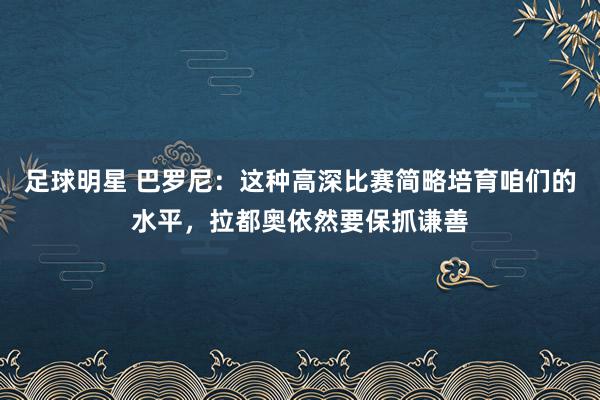 足球明星 巴罗尼：这种高深比赛简略培育咱们的水平，拉都奥依然要保抓谦善